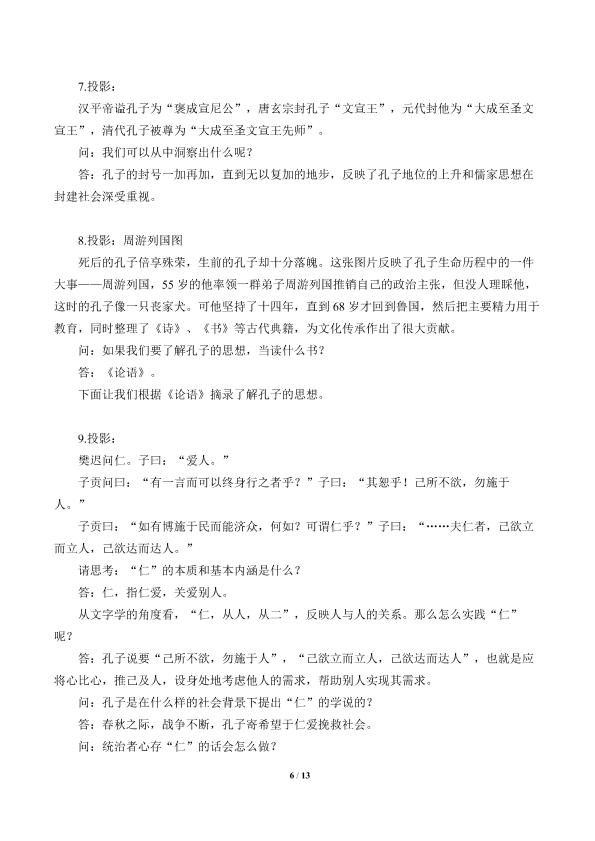 7.投影：

汉平帝谥孔子为“褒成宣尼公”，唐玄宗封孔子“文宣王”，元代封他为“大成至圣文宣王”，清代孔子被尊为“大成至圣文宣王先师”。

问：我们可以从中洞察出什么呢？

答：孔子的封号一加再加，直到无以复加的地步，反映了孔子地位的上升和儒家思想在封建社会深受重视。

8.投影：周游列国图

死后的孔子倍享殊荣，生前的孔子却十分落魄。这张图片反映了孔子生命历程中的一件大事——周游列国，55岁的他率领一群弟子周游列国推销自己的政治主张，但没人理睬他，这时的孔子像一只丧家犬。可他坚持了十四年，直到68岁才回到鲁国，然后把主要精力用于教育，同时整理了《诗》、《书》等古代典籍，为文化传承作出了很大贡献。

问：如果我们要了解孔子的思想，当读什么书？

答：《论语》。

下面让我们根据《论语》摘录了解孔子的思想。

9.投影：

樊迟问仁。子曰：“爱人。”

子贡问曰：“有一言而可以终身行之者乎？”子曰：“其恕乎！己所不欲，勿施于人。”

子贡曰：“如有博施于民而能济众，何如？可谓仁乎？”子曰：“……夫仁者，己欲立而立人，己欲达而达人。”

请思考：“仁”的本质和基本内涵是什么？

答：仁，指仁爱，关爱别人。

从文字学的角度看，“仁，从人，从二”，反映人与人的关系。那么怎么实践“仁”呢？

答：孔子说要“己所不欲，勿施于人”，“己欲立而立人，己欲达而达人”，也就是应将心比心，推己及人，设身处地考虑他人的需求，帮助别人实现其需求。

问：孔子是在什么样的社会背景下提出“仁”的学说的？

答：春秋之际，战争不断，孔子寄希望于仁爱挽救社会。

问：统治者心存“仁”的话会怎么做？

6 / 13